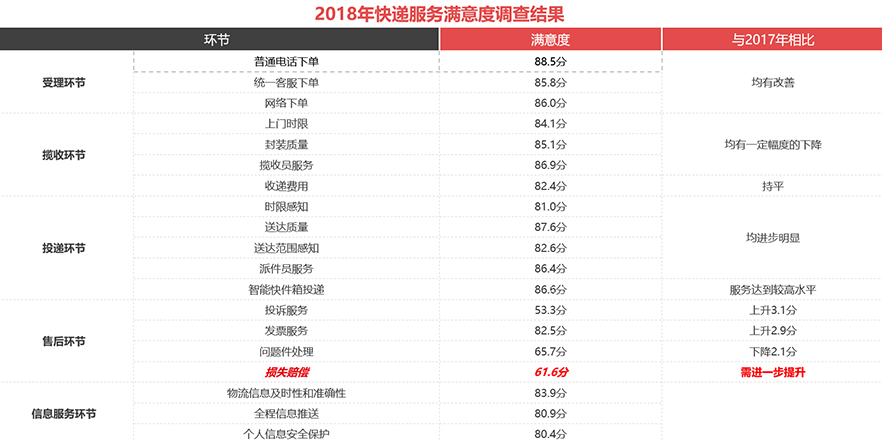 2018年快递服务满意度调查结果

| 环节 | | 满意度 | 与2017年相比 |
|---|---|---|---|
| 受理环节 | 普通电话下单 | 88.5分 | 均有改善 |
| | 统一客服下单 | 85.8分 | |
| | 网络下单 | 86.0分 | |
| 揽收环节 | 上门时限 | 84.1分 | 均有一定幅度的下降 |
| | 封装质量 | 85.1分 | |
| | 揽收员服务 | 86.9分 | |
| | 收递费用 | 82.4分 | 持平 |
| 投递环节 | 时限感知 | 81.0分 | 均进步明显 |
| | 送达质量 | 87.6分 | |
| | 送达范围感知 | 82.6分 | |
| | 派件员服务 | 86.4分 | |
| | 智能快件箱投递 | 86.6分 | 服务达到较高水平 |
| 售后环节 | 投诉服务 | 53.3分 | 上升3.1分 |
| | 发票服务 | 82.5分 | 上升2.9分 |
| | 问题件处理 | 65.7分 | 下降2.1分 |
| | 损失赔偿 | 61.6分 | 需进一步提升 |
| 信息服务环节 | 物流信息及时性和准确性 | 83.9分 | |
| | 全程信息推送 | 80.9分 | |
| | 个人信息安全保护 | 80.4分 | |